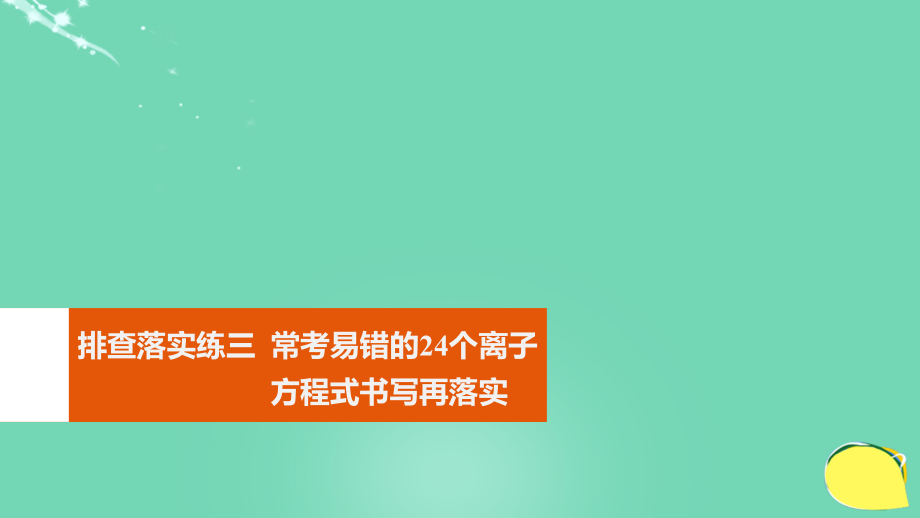 排查落实练三 常考易错的24个离子方程式书写再落实